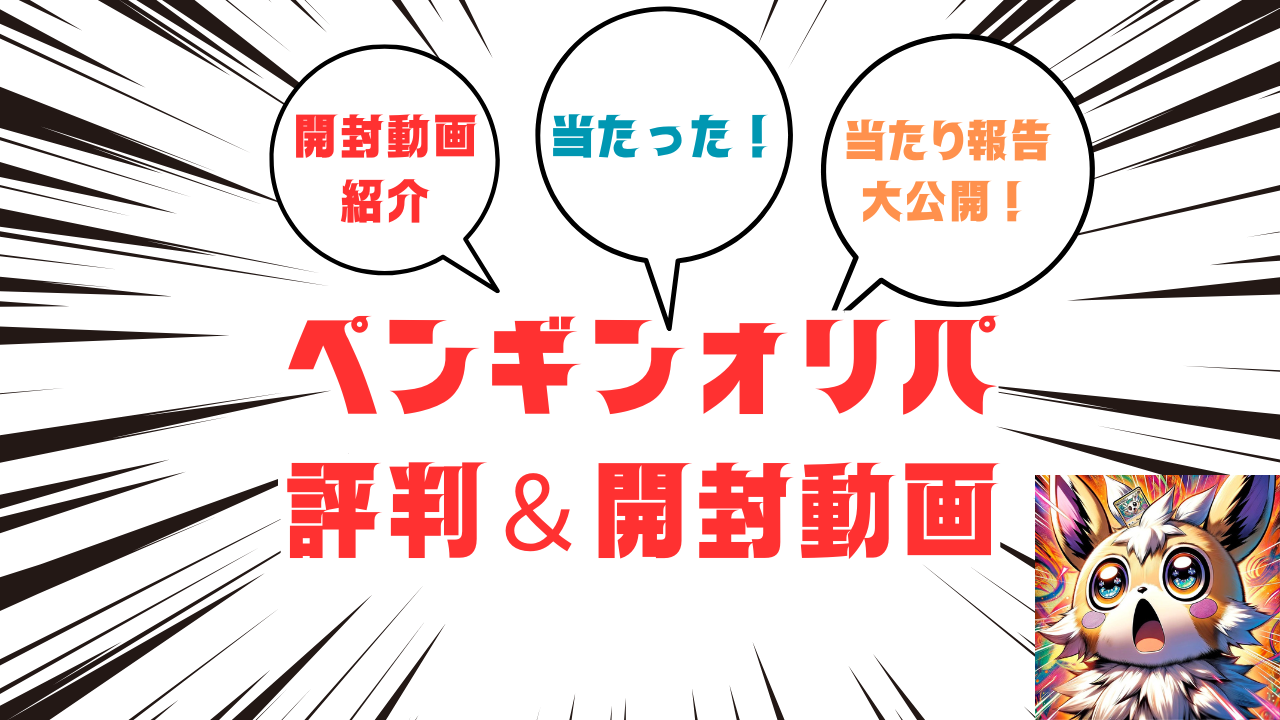 開封動画
紹介

当たった！

当たり報告
大公開！

ペンギンオリパ
評判＆開封動画